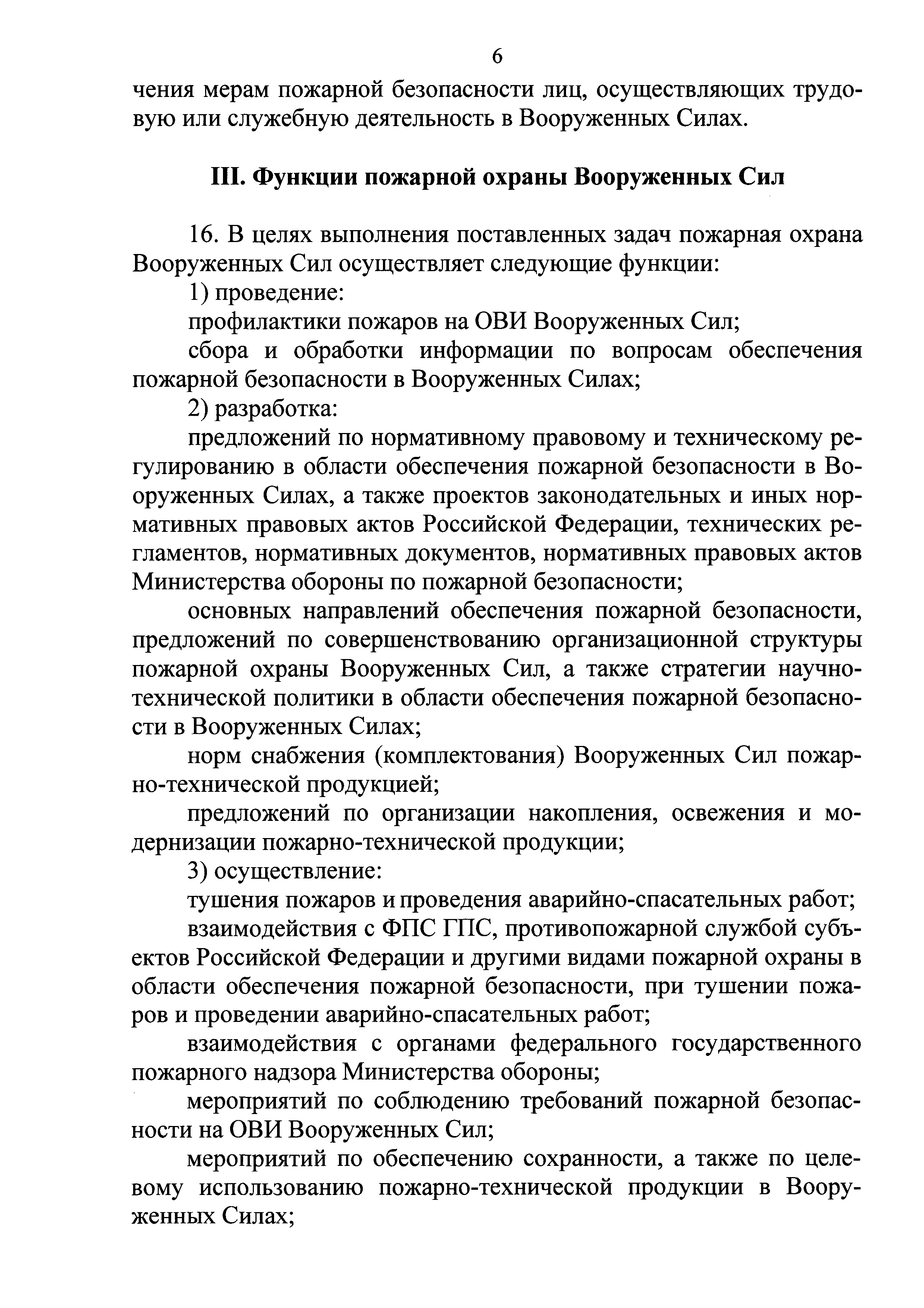 6

чения мерам пожарной безопасности лиц, осуществляющих трудовую или служебную деятельность в Вооруженных Силах.

III. Функции пожарной охраны Вооруженных Сил

16. В целях выполнения поставленных задач пожарная охрана Вооруженных Сил осуществляет следующие функции:

1) проведение:

профилактики пожаров на ОВИ Вооруженных Сил;

сбора и обработки информации по вопросам обеспечения пожарной безопасности в Вооруженных Силах;

2) разработка:

предложений по нормативному правовому и техническому регулированию в области обеспечения пожарной безопасности в Вооруженных Силах, а также проектов законодательных и иных нормативных правовых актов Российской Федерации, технических регламентов, нормативных документов, нормативных правовых актов Министерства обороны по пожарной безопасности;

основных направлений обеспечения пожарной безопасности, предложений по совершенствованию организационной структуры пожарной охраны Вооруженных Сил, а также стратегии научно-технической политики в области обеспечения пожарной безопасности в Вооруженных Силах;

норм снабжения (комплектования) Вооруженных Сил пожарно-технической продукцией;

предложений по организации накопления, освежения и модернизации пожарно-технической продукции;

3) осуществление:

тушения пожаров и проведения аварийно-спасательных работ;

взаимодействия с ФПС ГПС, противопожарной службой субъектов Российской Федерации и другими видами пожарной охраны в области обеспечения пожарной безопасности, при тушении пожаров и проведении аварийно-спасательных работ;

взаимодействия с органами федерального государственного пожарного надзора Министерства обороны;

мероприятий по соблюдению требований пожарной безопасности на ОВИ Вооруженных Сил;

мероприятий по обеспечению сохранности, а также по целевому использованию пожарно-технической продукции в Вооруженных Силах;